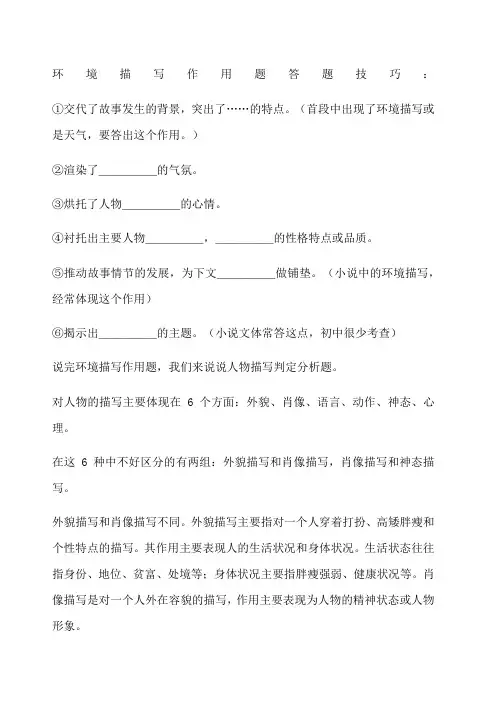 环境描写作用题答题技巧：

①交代了故事发生的背景，突出了……的特点。（首段中出现了环境描写或是天气，要答出这个作用。）

②渲染了__________的气氛。

③烘托了人物__________的心情。

④衬托出主要人物__________，__________的性格特点或品质。

⑤推动故事情节的发展，为下文__________做铺垫。（小说中的环境描写，经常体现这个作用）

⑥揭示出__________的主题。（小说文体常答这点，初中很少考查）

说完环境描写作用题，我们来说说人物描写判定分析题。

对人物的描写主要体现在 6 个方面：外貌、肖像、语言、动作、神态、心理。

在这 6 种中不好区分的有两组：外貌描写和肖像描写，肖像描写和神态描写。

外貌描写和肖像描写不同。外貌描写主要指对一个人穿着打扮、高矮胖瘦和个性特点的描写。其作用主要表现人的生活状况和身体状况。生活状态往往指身份、地位、贫富、处境等；身体状况主要指胖瘦强弱、健康状况等。肖像描写是对一个人外在容貌的描写，作用主要表现为人物的精神状态或人物形象。